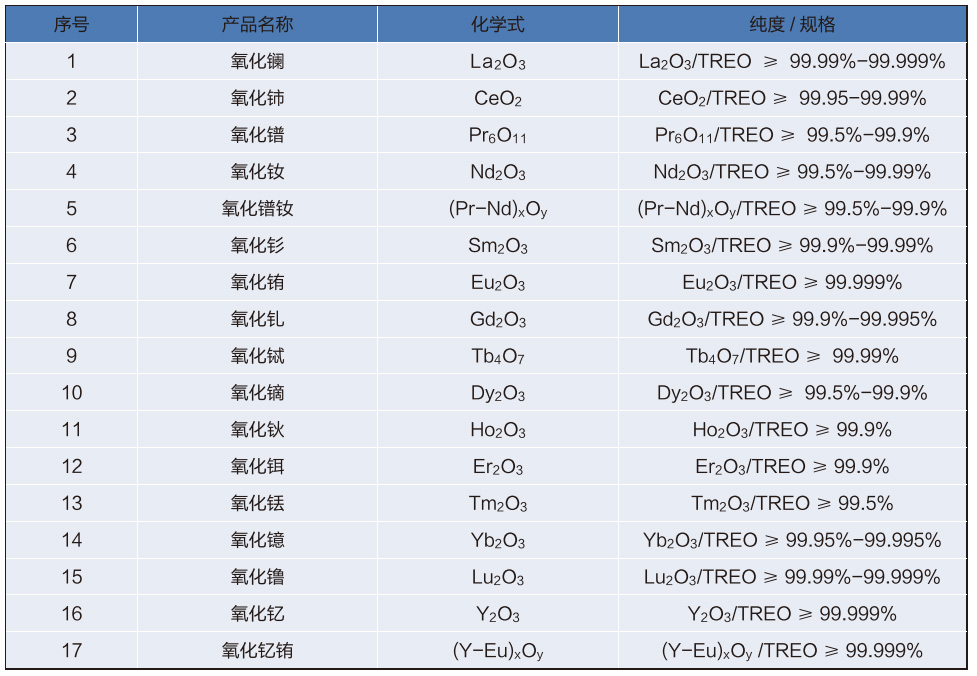 | 序号 | 产品名称 | 化学式 | 纯度 / 规格 |
|---|---|---|---|
| 1 | 氧化镧 | $La_2O_3$ | $La_2O_3$/TREO ≥ 99.99%-99.999% |
| 2 | 氧化铈 | $CeO_2$ | $CeO_2$/TREO ≥ 99.95-99.99% |
| 3 | 氧化镨 | $Pr_6O_{11}$ | $Pr_6O_{11}$/TREO ≥ 99.5%-99.9% |
| 4 | 氧化钕 | $Nd_2O_3$ | $Nd_2O_3$/TREO ≥ 99.5%-99.99% |
| 5 | 氧化镨钕 | $(Pr-Nd)_xO_y$ | $(Pr-Nd)_xO_y$/TREO ≥ 99.5%-99.9% |
| 6 | 氧化钐 | $Sm_2O_3$ | $Sm_2O_3$/TREO ≥ 99.9%-99.99% |
| 7 | 氧化铕 | $Eu_2O_3$ | $Eu_2O_3$/TREO ≥ 99.999% |
| 8 | 氧化钆 | $Gd_2O_3$ | $Gd_2O_3$/TREO ≥ 99.9%-99.995% |
| 9 | 氧化铽 | $Tb_4O_7$ | $Tb_4O_7$/TREO ≥ 99.99% |
| 10 | 氧化镝 | $Dy_2O_3$ | $Dy_2O_3$/TREO ≥ 99.5%-99.9% |
| 11 | 氧化钬 | $Ho_2O_3$ | $Ho_2O_3$/TREO ≥ 99.9% |
| 12 | 氧化铒 | $Er_2O_3$ | $Er_2O_3$/TREO ≥ 99.9% |
| 13 | 氧化铥 | $Tm_2O_3$ | $Tm_2O_3$/TREO ≥ 99.5% |
| 14 | 氧化镱 | $Yb_2O_3$ | $Yb_2O_3$/TREO ≥ 99.95%-99.995% |
| 15 | 氧化镥 | $Lu_2O_3$ | $Lu_2O_3$/TREO ≥ 99.99%-99.999% |
| 16 | 氧化钇 | $Y_2O_3$ | $Y_2O_3$/TREO ≥ 99.999% |
| 17 | 氧化钇铕 | $(Y-Eu)_xO_y$ | $(Y-Eu)_xO_y$ /TREO ≥ 99.999% |